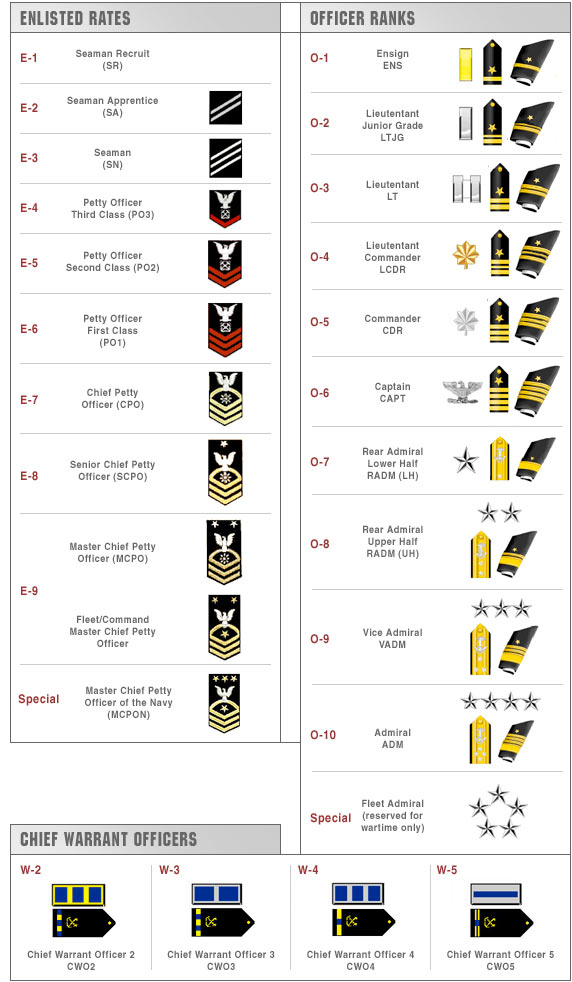 ENLISTED RATES

| | |
|---|---|
| E-1 | Seaman Recruit (SR) |
| E-2 | Seaman Apprentice (SA) |
| E-3 | Seaman (SN) |
| E-4 | Petty Officer Third Class (PO3) |
| E-5 | Petty Officer Second Class (PO2) |
| E-6 | Petty Officer First Class (PO1) |
| E-7 | Chief Petty Officer (CPO) |
| E-8 | Senior Chief Petty Officer (SCPO) |
| E-9 | Master Chief Petty Officer (MCPO) |
| | Fleet/Command Master Chief Petty Officer |
| Special | Master Chief Petty Officer of the Navy (MCPON) |

OFFICER RANKS

| | |
|---|---|
| O-1 | Ensign ENS |
| O-2 | Lieutentant Junior Grade LTJG |
| O-3 | Lieutentant LT |
| O-4 | Lieutentant Commander LCDR |
| O-5 | Commander CDR |
| O-6 | Captain CAPT |
| O-7 | Rear Admiral Lower Half RADM (LH) |
| O-8 | Rear Admiral Upper Half RADM (UH) |
| O-9 | Vice Admiral VADM |
| O-10 | Admiral ADM |
| Special | Fleet Admiral (reserved for wartime only) |

CHIEF WARRANT OFFICERS

| W-2 | W-3 | W-4 | W-5 |
|---|---|---|---|
| Chief Warrant Officer 2 CWO2 | Chief Warrant Officer 3 CWO3 | Chief Warrant Officer 4 CWO4 | Chief Warrant Officer 5 CWO5 |